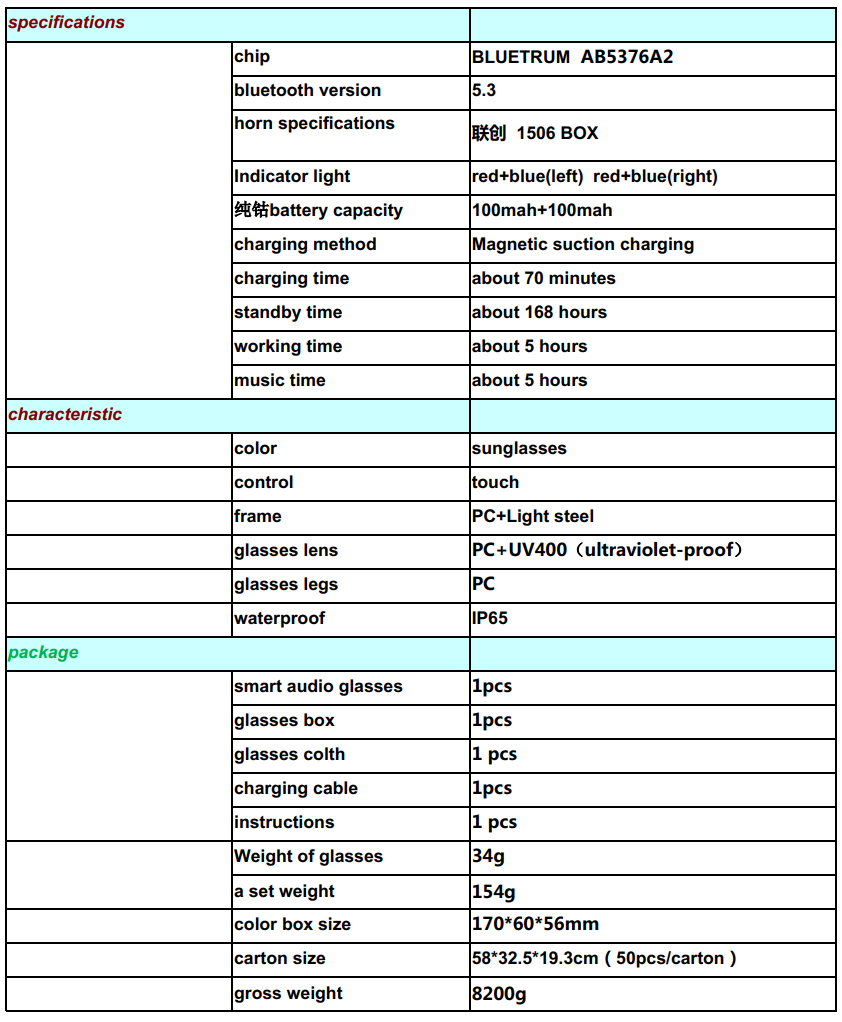 | specifications | | |
|---|---|---|
| | chip | BLUETRUM AB5376A2 |
| | bluetooth version | 5.3 |
| | horn specifications | 联创 1506 BOX |
| | Indicator light | red+blue(left) red+blue(right) |
| | 纯钴battery capacity | 100mah+100mah |
| | charging method | Magnetic suction charging |
| | charging time | about 70 minutes |
| | standby time | about 168 hours |
| | working time | about 5 hours |
| | music time | about 5 hours |
| characteristic | | |
| | color | sunglasses |
| | control | touch |
| | frame | PC+Light steel |
| | glasses lens | PC+UV400（ultraviolet-proof） |
| | glasses legs | PC |
| | waterproof | IP65 |
| package | | |
| | smart audio glasses | 1pcs |
| | glasses box | 1pcs |
| | glasses colth | 1 pcs |
| | charging cable | 1pcs |
| | instructions | 1 pcs |
| | Weight of glasses | 34g |
| | a set weight | 154g |
| | color box size | 170*60*56mm |
| | carton size | 58*32.5*19.3cm ( 50pcs/carton ) |
| | gross weight | 8200g |